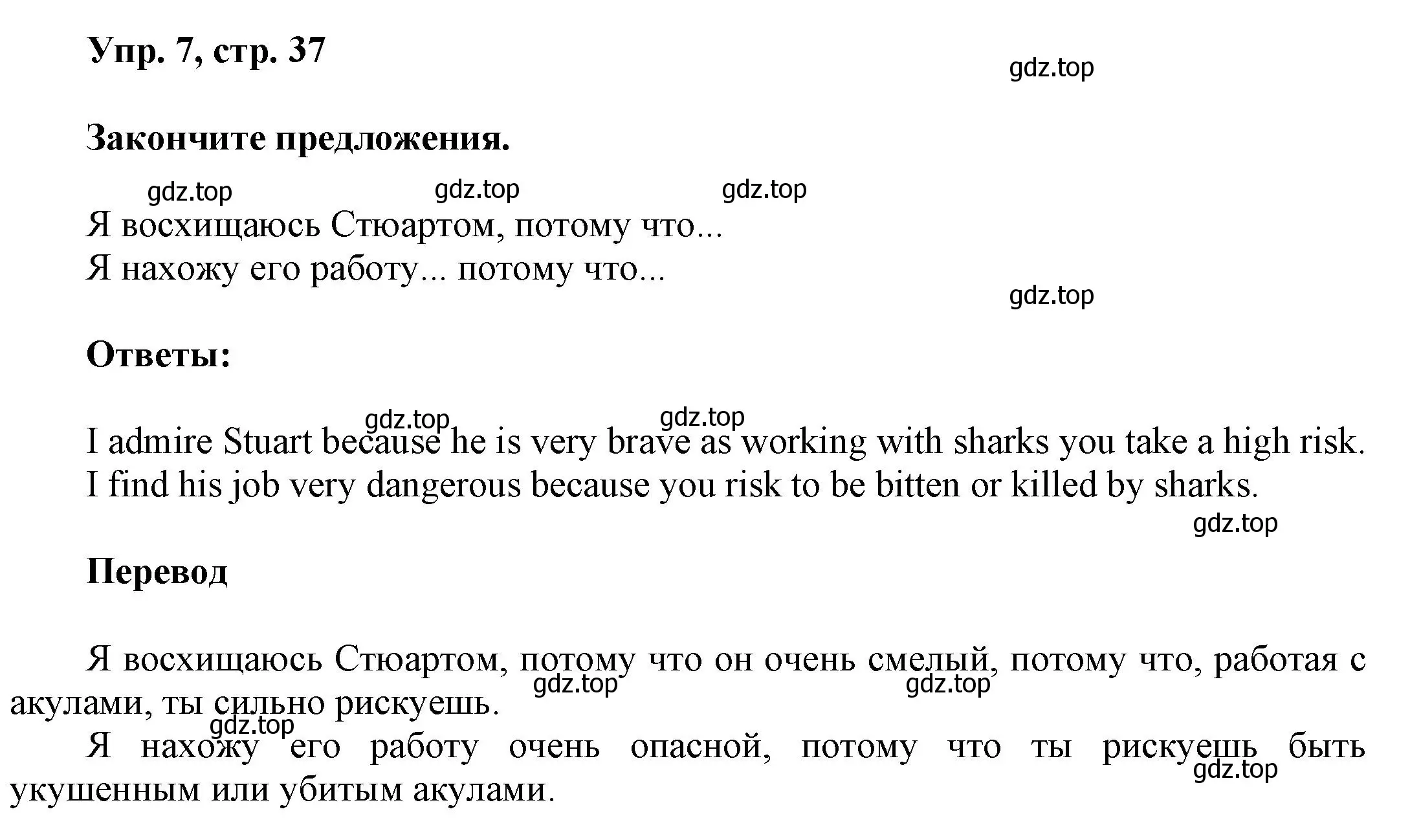 Упр. 7, стр. 37

gdz.top

Закончите предложения.

gdz.top gdz.top gdz.top

Я восхищаюсь Стюартом, потому что...
Я нахожу его работу... потому что...

gdz.top

Ответы:

gdz.top gdz.top

I admire Stuart because he is very brave as working with sharks you take a high risk.
I find his job very dangerous because you risk to be bitten or killed by sharks.

gdz.top

Перевод

Я восхищаюсь Стюартом, потому что он очень смелый, потому что, работая с акулами, ты сильно рискуешь.

gdz.top gdz.top gdz.top

Я нахожу его работу очень опасной, потому что ты рискуешь быть укушенным или убитым акулами.

gdz.top